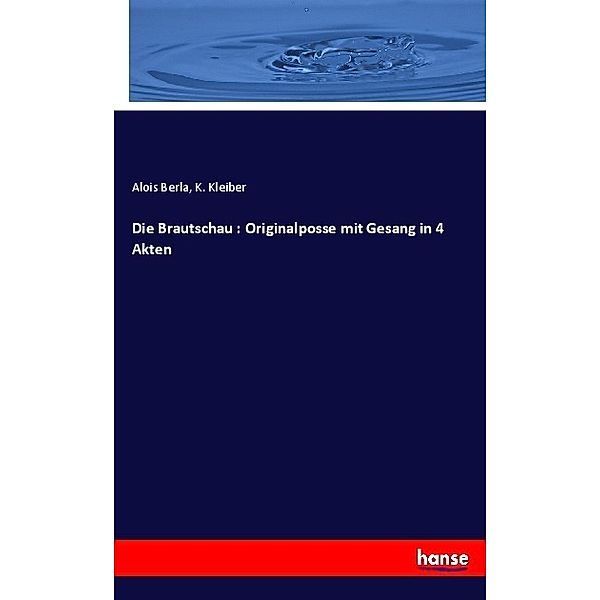 Alois Berla, K. Kleiber

Die Brautschau : Originalposse mit Gesang in 4 Akten

hanse